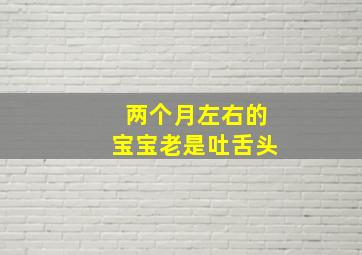 两个月左右的
宝宝老是吐舌头